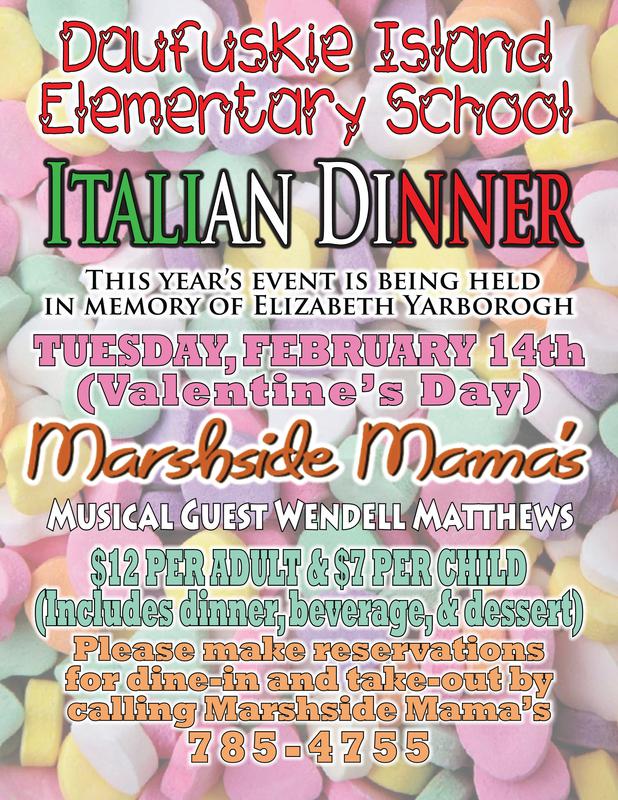 Daufuskie Island Elementary School

ITALIAN DINNER

THIS YEAR'S EVENT IS BEING HELD IN MEMORY OF ELIZABETH YARBOROGH

TUESDAY, FEBRUARY 14th (Valentine's Day)

Marshside Mama's

MUSICAL GUEST WENDELL MATTHEWS

$12 PER ADULT & $7 PER CHILD (Includes dinner, beverage, & dessert)

Please make reservations for dine-in and take-out by calling Marshside Mama's 785-4755